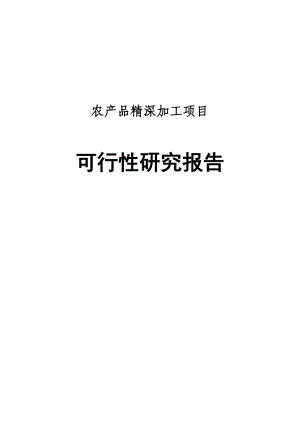 农产品精深加工项目

可行性研究报告